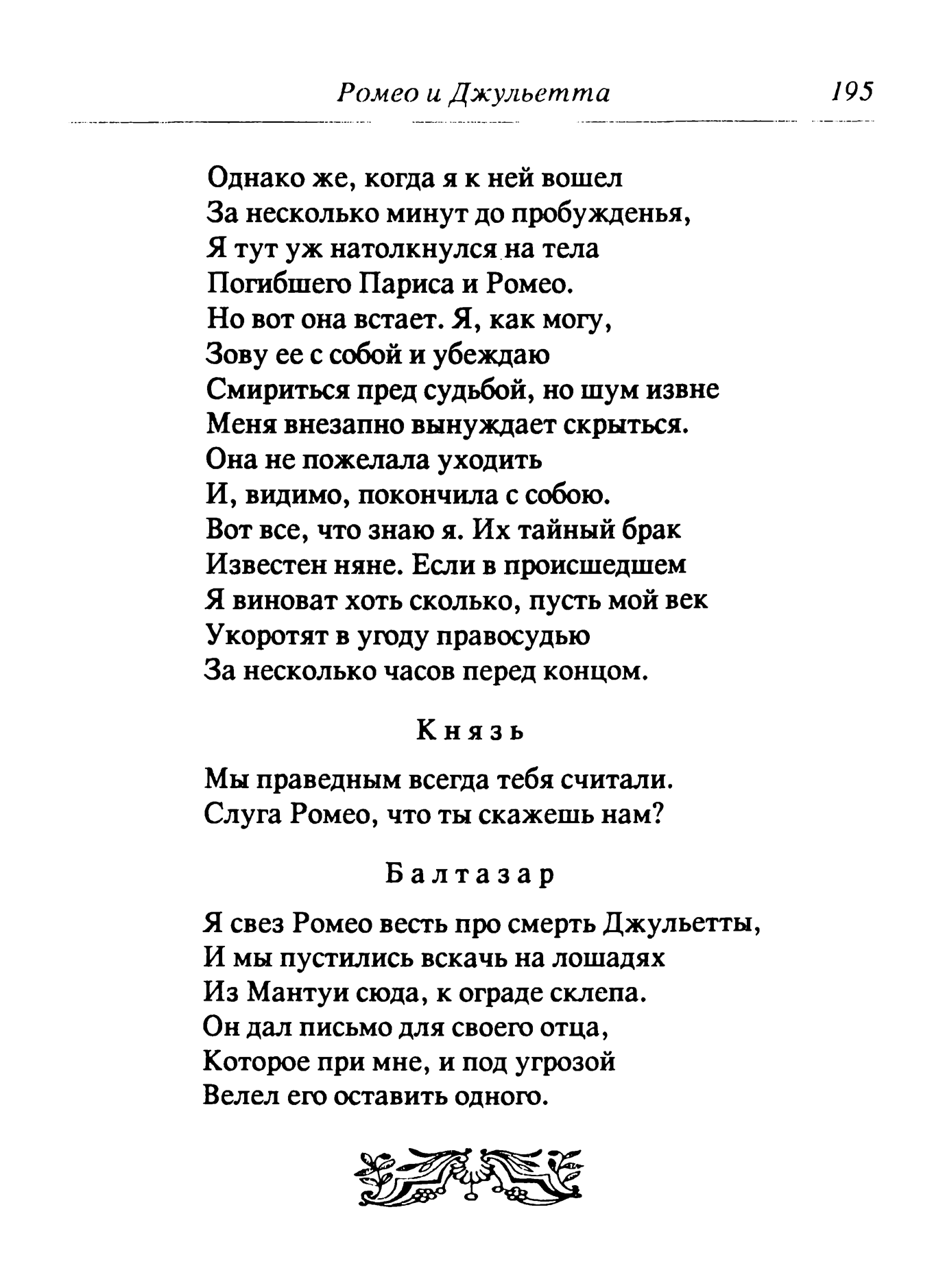 Ромео и Джульетта 195

Однако же, когда я к ней вошел
За несколько минут до пробужденья,
Я тут уж натолкнулся на тела
Погибшего Париса и Ромео.
Но вот она встает. Я, как могу,
Зову ее с собой и убеждаю
Смириться пред судьбой, но шум извне
Меня внезапно вынуждает скрыться.
Она не пожелала уходить
И, видимо, покончила с собою.
Вот все, что знаю я. Их тайный брак
Известен няне. Если в происшедшем
Я виноват хоть сколько, пусть мой век
Укоротят в угоду правосудью
За несколько часов перед концом.

Князь

Мы праведным всегда тебя считали.
Слуга Ромео, что ты скажешь нам?

Балтазар

Я свез Ромео весть про смерть Джульетты,
И мы пустились вскачь на лошадях
Из Мантуи сюда, к ограде склепа.
Он дал письмо для своего отца,
Которое при мне, и под угрозой
Велел его оставить одного.